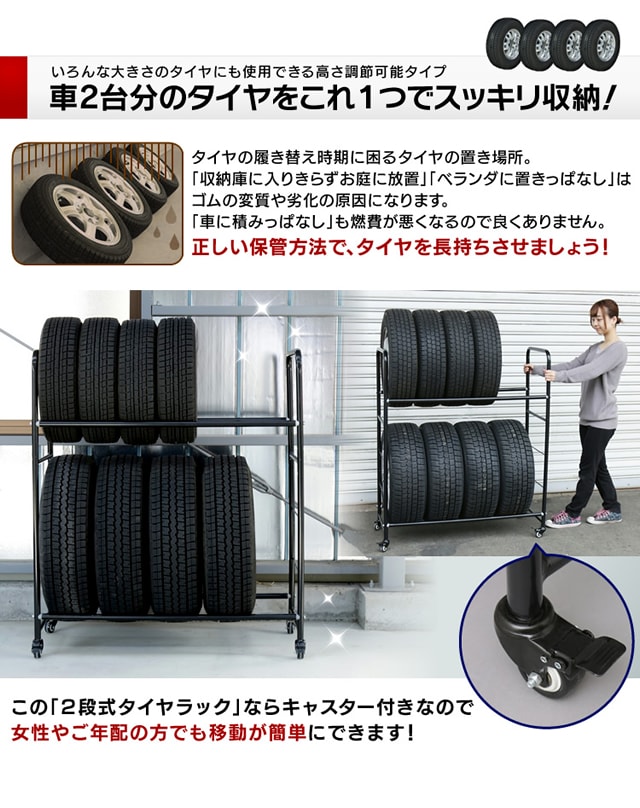 いろんな大きさのタイヤにも使用できる高さ調節可能タイプ
車2台分のタイヤをこれ1つでスッキリ収納!

タイヤの履き替え時期に困るタイヤの置き場所。
「収納庫に入りきらずお庭に放置」「ベランダに置きっぱなし」はゴムの変質や劣化の原因になります。
「車に積みっぱなし」も燃費が悪くなるので良くありません。
正しい保管方法で、タイヤを長持ちさせましょう!

この「2段式タイヤラック」ならキャスター付きなので
女性やご年配の方でも移動が簡単にできます!